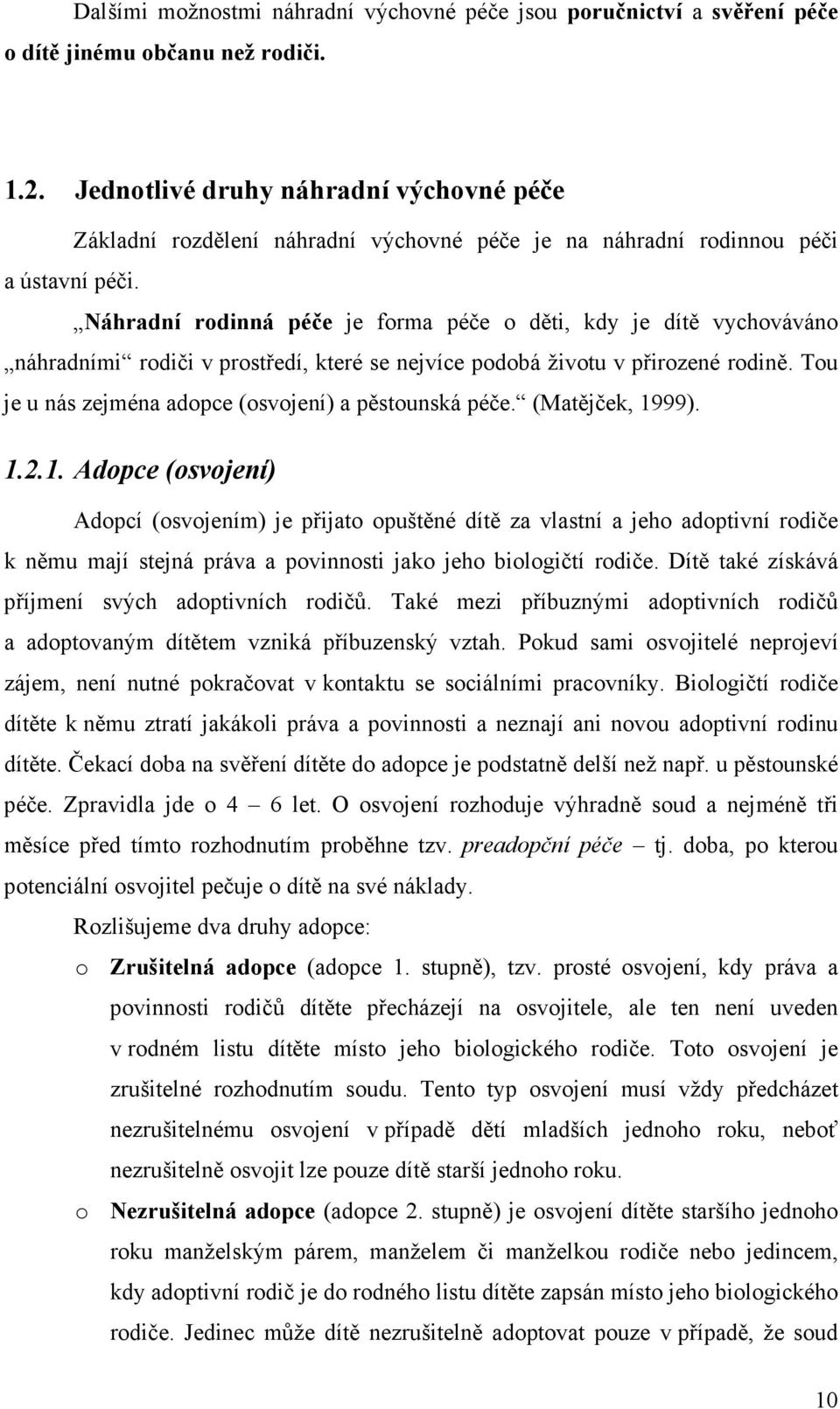 Dalšími možnostmi náhradní výchovné péče jsou poručnictví a svěření péče o dítě jinému občanu než rodiči.

1.2. Jednotlivé druhy náhradní výchovné péče

Základní rozdělení náhradní výchovné péče je na náhradní rodinnou péči a ústavní péči.

„Náhradní rodinná péče je forma péče o děti, kdy je dítě vychováváno „náhradními“ rodiči v prostředí, které se nejvíce podobá životu v přirozené rodině. Tou je u nás zejména adopce (osvojení) a pěstounská péče.“ (Matějček, 1999).

1.2.1. Adopce (osvojení)

Adopcí (osvojením) je přijato opuštěné dítě za vlastní a jeho adoptivní rodiče k němu mají stejná práva a povinnosti jako jeho biologičtí rodiče. Dítě také získává příjmení svých adoptivních rodičů. Také mezi příbuznými adoptivních rodičů a adoptovaným dítětem vzniká příbuzenský vztah. Pokud sami osvojitelé neprojeví zájem, není nutné pokračovat v kontaktu se sociálními pracovníky. Biologičtí rodiče dítěte k němu ztratí jakákoli práva a povinnosti a neznají ani novou adoptivní rodinu dítěte. Čekací doba na svěření dítěte do adopce je podstatně delší než např. u pěstounské péče. Zpravidla jde o 4 – 6 let. O osvojení rozhoduje výhradně soud a nejméně tři měsíce před tímto rozhodnutím proběhne tzv. preadopční péče – tj. doba, po kterou potenciální osvojitel pečuje o dítě na své náklady.

Rozlišujeme dva druhy adopce:

o Zrušitelná adopce (adopce 1. stupně), tzv. prosté osvojení, kdy práva a povinnosti rodičů dítěte přecházejí na osvojitele, ale ten není uveden v rodném listu dítěte místo jeho biologického rodiče. Toto osvojení je zrušitelné rozhodnutím soudu. Tento typ osvojení musí vždy předcházet nezrušitelnému osvojení v případě dětí mladších jednoho roku, neboť nezrušitelně osvojit lze pouze dítě starší jednoho roku.

o Nezrušitelná adopce (adopce 2. stupně) je osvojení dítěte staršího jednoho roku manželským párem, manželem či manželkou rodiče nebo jedincem, kdy adoptivní rodič je do rodného listu dítěte zapsán místo jeho biologického rodiče. Jedinec může dítě nezrušitelně adoptovat pouze v případě, že soud

10